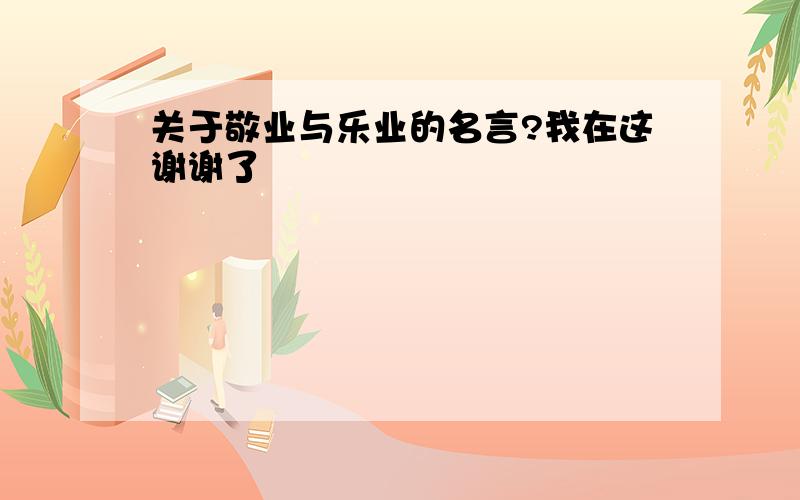 关于敬业与乐业的名言?我在这谢谢了